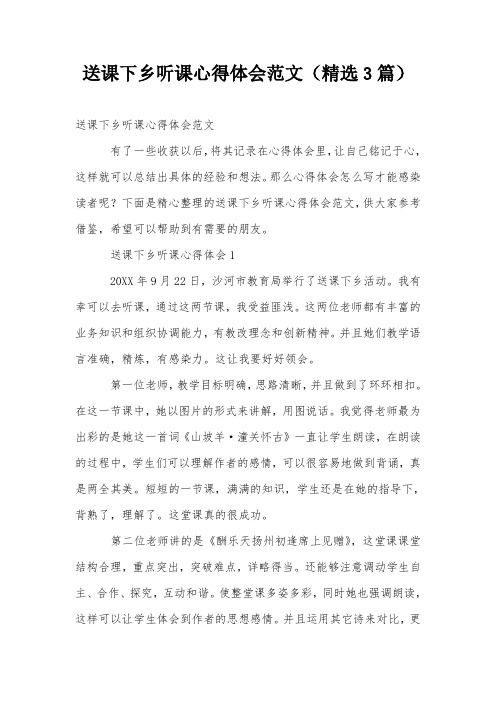 送课下乡听课心得体会范文（精选3篇）

送课下乡听课心得体会范文

有了一些收获以后，将其记录在心得体会里，让自己铭记于心，这样就可以总结出具体的经验和想法。那么心得体会怎么写才能感染读者呢？下面是精心整理的送课下乡听课心得体会范文，供大家参考借鉴，希望可以帮助到有需要的朋友。

送课下乡听课心得体会1

20XX年9月22日，沙河市教育局举行了送课下乡活动。我有幸可以去听课，通过这两节课，我受益匪浅。这两位老师都有丰富的业务知识和组织协调能力，有教改理念和创新精神。并且她们教学语言准确，精炼，有感染力。这让我要好好领会。

第一位老师，教学目标明确，思路清晰，并且做到了环环相扣。在这一节课中，她以图片的形式来讲解，用图说话。我觉得老师最为出彩的是她这一首词《山坡羊·潼关怀古》一直让学生朗读，在朗读的过程中，学生们可以理解作者的感情，可以很容易地做到背诵，真是两全其美。短短的一节课，满满的知识，学生还是在她的指导下，背熟了，理解了。这堂课真的很成功。

第二位老师讲的是《酬乐天扬州初逢席上见赠》，这堂课课堂结构合理，重点突出，突破难点，详略得当。还能够注意调动学生自主、合作、探究，互动和谐。使整堂课多姿多彩，同时她也强调朗读，这样可以让学生体会到作者的思想感情。并且运用其它诗来对比，更